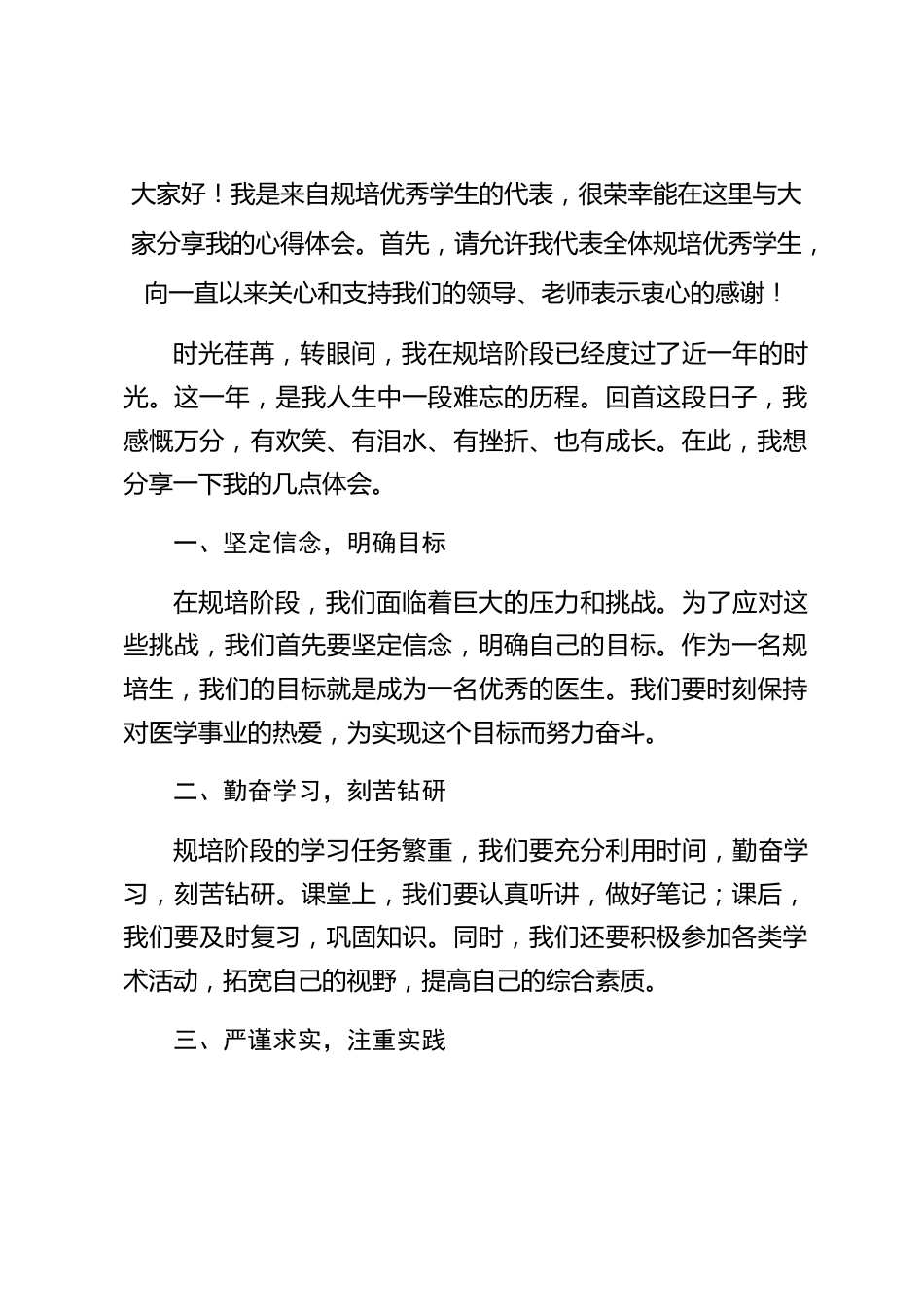 大家好！我是来自规培优秀学生的代表，很荣幸能在这里与大家分享我的心得体会。首先，请允许我代表全体规培优秀学生，向一直以来关心和支持我们的领导、老师表示衷心的感谢！

时光荏苒，转眼间，我在规培阶段已经度过了近一年的时光。这一年，是我人生中一段难忘的历程。回首这段日子，我感慨万分，有欢笑、有泪水、有挫折、也有成长。在此，我想分享一下我的几点体会。

一、坚定信念，明确目标

在规培阶段，我们面临着巨大的压力和挑战。为了应对这些挑战，我们首先要坚定信念，明确自己的目标。作为一名规培生，我们的目标就是成为一名优秀的医生。我们要时刻保持对医学事业的热爱，为实现这个目标而努力奋斗。

二、勤奋学习，刻苦钻研

规培阶段的学习任务繁重，我们要充分利用时间，勤奋学习，刻苦钻研。课堂上，我们要认真听讲，做好笔记；课后，我们要及时复习，巩固知识。同时，我们还要积极参加各类学术活动，拓宽自己的视野，提高自己的综合素质。

三、严谨求实，注重实践